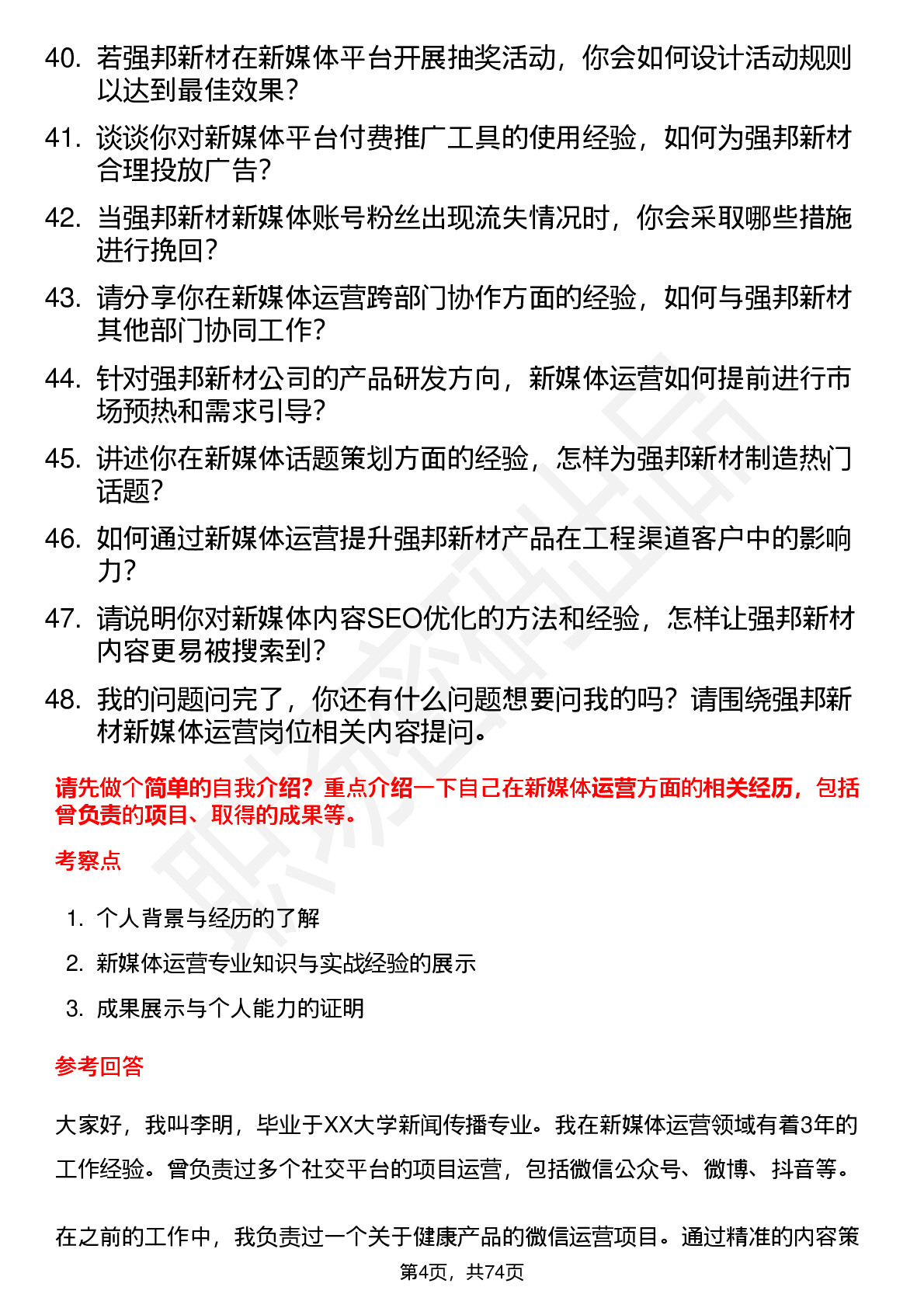 40. 若强邦新材在新媒体平台开展抽奖活动，你会如何设计活动规则以达到最佳效果？

41. 谈谈你对新媒体平台付费推广工具的使用经验，如何为强邦新材合理投放广告？

42. 当强邦新材新媒体账号粉丝出现流失情况时，你会采取哪些措施进行挽回？

43. 请分享你在新媒体运营跨部门协作方面的经验，如何与强邦新材其他部门协同工作？

44. 针对强邦新材公司的产品研发方向，新媒体运营如何提前进行市场预热和需求引导？

45. 讲述你在新媒体话题策划方面的经验，怎样为强邦新材制造热门话题？

46. 如何通过新媒体运营提升强邦新材产品在工程渠道客户中的影响力？

47. 请说明你对新媒体内容SEO优化的方法和经验，怎样让强邦新材内容更易被搜索到？

48. 我的问题问完了，你还有什么问题想要问我的吗？请围绕强邦新材新媒体运营岗位相关内容提问。

请先做个简单的自我介绍？重点介绍一下自己在新媒体运营方面的相关经历，包括曾负责的项目、取得的成果等。

考察点

1. 个人背景与经历的了解
2. 新媒体运营专业知识与实战经验的展示
3. 成果展示与个人能力的证明

参考回答

大家好，我叫李明，毕业于XX大学新闻传播专业。我在新媒体运营领域有着3年的工作经验。曾负责过多个社交平台的项目运营，包括微信公众号、微博、抖音等。

在之前的工作中，我负责过一个关于健康产品的微信运营项目。通过精准的内容策

第4页，共74页